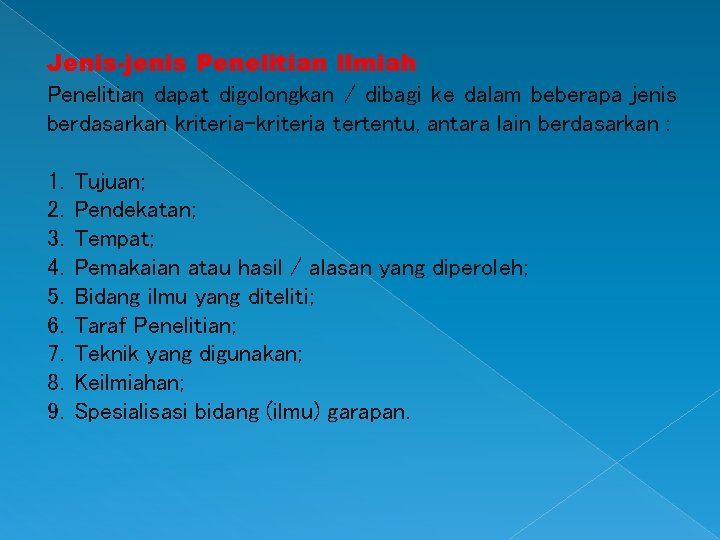 Jenis-jenis Penelitian Ilmiah

Penelitian dapat digolongkan / dibagi ke dalam beberapa jenis berdasarkan kriteria-kriteria tertentu, antara lain berdasarkan :

1. Tujuan;
2. Pendekatan;
3. Tempat;
4. Pemakaian atau hasil / alasan yang diperoleh;
5. Bidang ilmu yang diteliti;
6. Taraf Penelitian;
7. Teknik yang digunakan;
8. Keilmiahan;
9. Spesialisasi bidang (ilmu) garapan.